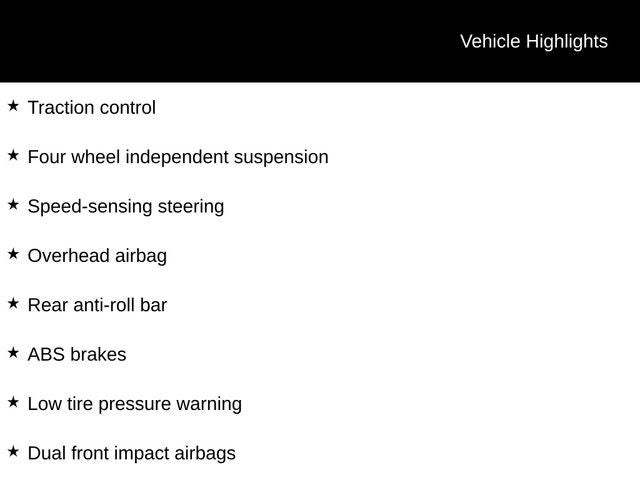 Vehicle Highlights

★ Traction control

★ Four wheel independent suspension

★ Speed-sensing steering

★ Overhead airbag

★ Rear anti-roll bar

★ ABS brakes

★ Low tire pressure warning

★ Dual front impact airbags